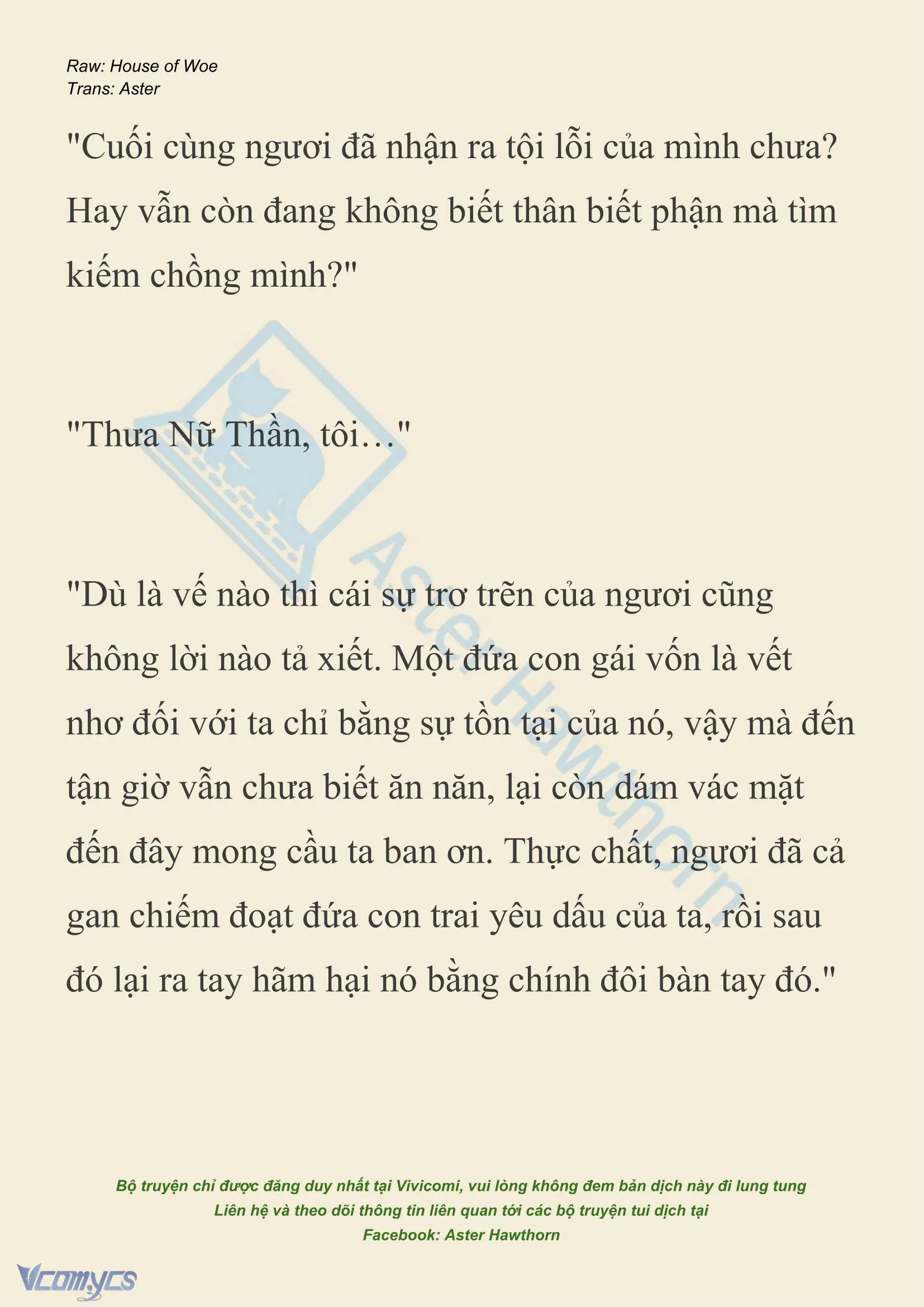 Raw: House of Woe
Trans: Aster

"Cuối cùng ngươi đã nhận ra tội lỗi của mình chưa? Hay vẫn còn đang không biết thân biết phận mà tìm kiếm chồng mình?"

"Thưa Nữ Thần, tôi…"

"Dù là vế nào thì cái sự trơ trẽn của ngươi cũng không lời nào tả xiết. Một đứa con gái vốn là vết nhơ đối với ta chỉ bằng sự tồn tại của nó, vậy mà đến tận giờ vẫn chưa biết ăn năn, lại còn dám vác mặt đến đây mong cầu ta ban ơn. Thực chất, ngươi đã cả gan chiếm đoạt đứa con trai yêu dấu của ta, rồi sau đó lại ra tay hãm hại nó bằng chính đôi bàn tay đó."

Aster Hawthorn

Bộ truyện chỉ được đăng duy nhất tại Vivicomi, vui lòng không đem bản dịch này đi lung tung
Liên hệ và theo dõi thông tin liên quan tới các bộ truyện tui dịch tại
Facebook: Aster Hawthorn

Vcomycs